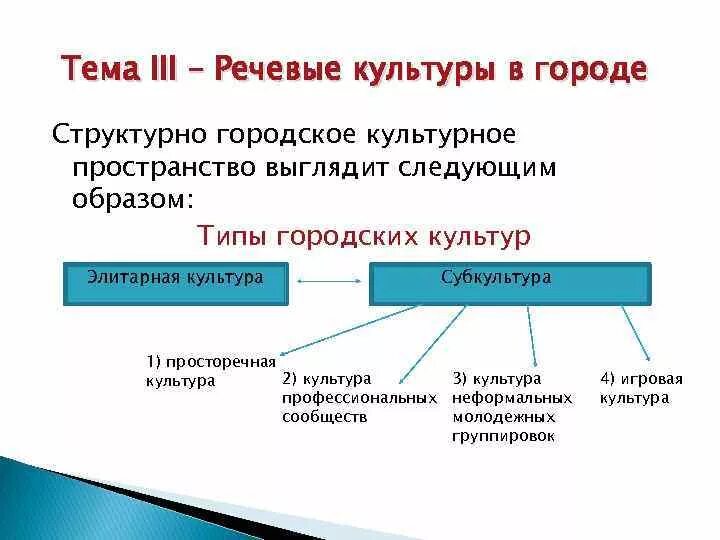 Тема III – Речевые культуры в городе

Структурно городское культурное пространство выглядит следующим образом:

Типы городских культур

Элитарная культура

Субкультура

1) просторечная культура

2) культура профессиональных сообществ

3) культура неформальных молодежных группировок

4) игровая культура